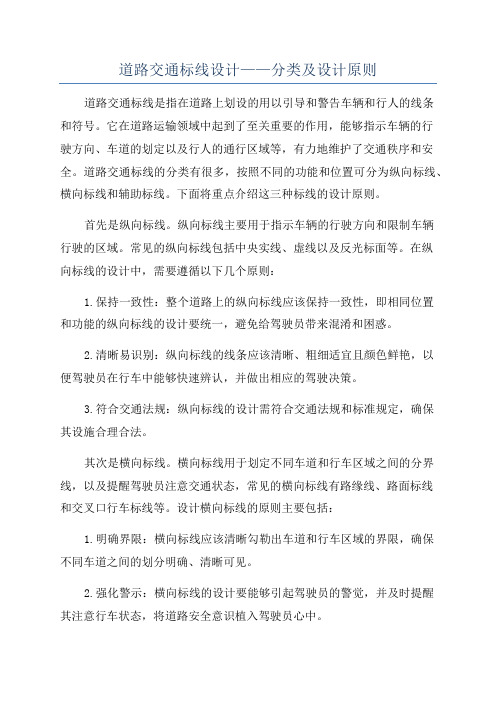 道路交通标线设计——分类及设计原则

道路交通标线是指在道路上划设的用以引导和警告车辆和行人的线条和符号。它在道路运输领域中起到了至关重要的作用，能够指示车辆的行驶方向、车道的划定以及行人的通行区域等，有力地维护了交通秩序和安全。道路交通标线的分类有很多，按照不同的功能和位置可分为纵向标线、横向标线和辅助标线。下面将重点介绍这三种标线的设计原则。

首先是纵向标线。纵向标线主要用于指示车辆的行驶方向和限制车辆行驶的区域。常见的纵向标线包括中央实线、虚线以及反光标面等。在纵向标线的设计中，需要遵循以下几个原则：

1.保持一致性：整个道路上的纵向标线应该保持一致性，即相同位置和功能的纵向标线的设计要统一，避免给驾驶员带来混淆和困惑。

2.清晰易识别：纵向标线的线条应该清晰、粗细适宜且颜色鲜艳，以便驾驶员在行车中能够快速辨认，并做出相应的驾驶决策。

3.符合交通法规：纵向标线的设计需符合交通法规和标准规定，确保其设施合理合法。

其次是横向标线。横向标线用于划定不同车道和行车区域之间的分界线，以及提醒驾驶员注意交通状态，常见的横向标线有路缘线、路面标线和交叉口行车标线等。设计横向标线的原则主要包括：

1.明确界限：横向标线应该清晰勾勒出车道和行车区域的界限，确保不同车道之间的划分明确、清晰可见。

2.强化警示：横向标线的设计要能够引起驾驶员的警觉，并及时提醒其注意行车状态，将道路安全意识植入驾驶员心中。